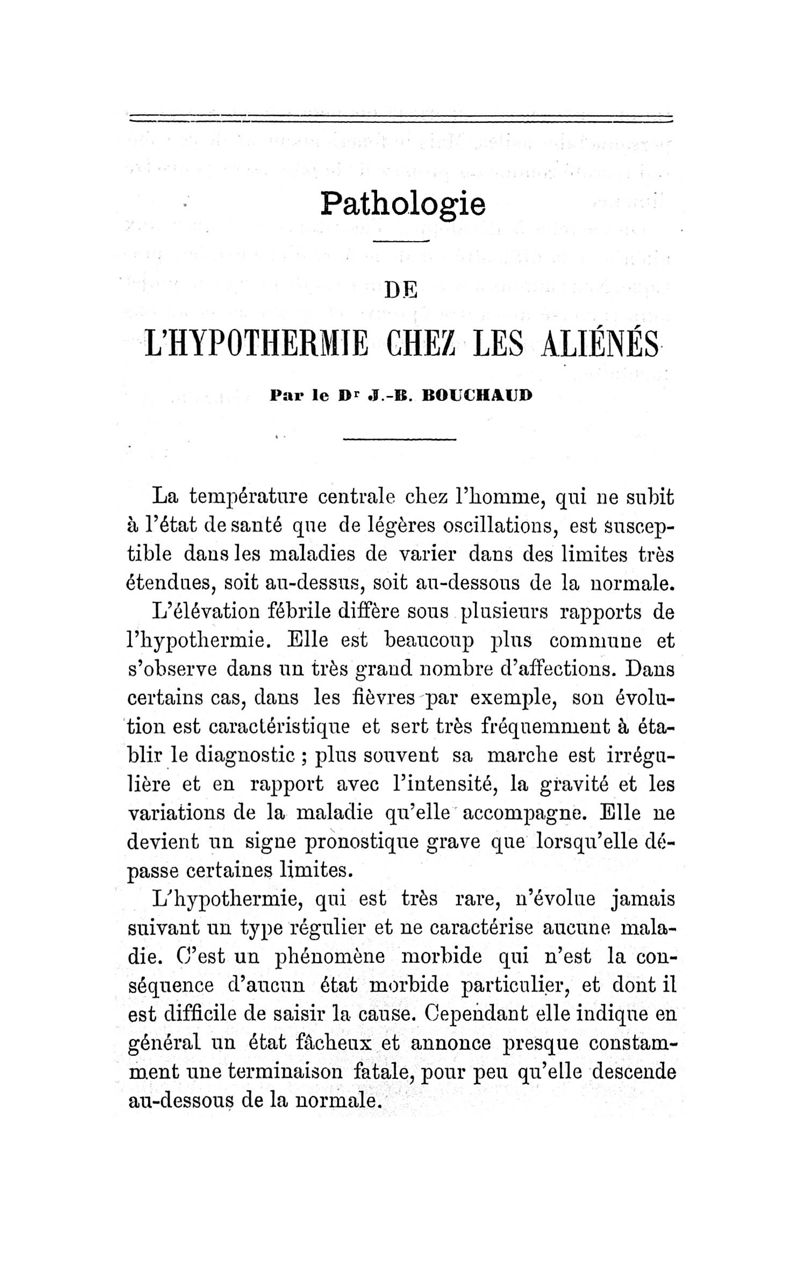 Pathologie

DE

L'HYPOTHERMIE CHEZ LES ALIÉNÉS

Par le Dr J.-B. BOUCHAUD

La température centrale chez l'homme, qui ne subit à l'état de santé que de légères oscillations, est susceptible dans les maladies de varier dans des limites très étendues, soit au-dessus, soit au-dessous de la normale.

L'élévation fébrile diffère sous plusieurs rapports de l'hypothermie. Elle est beaucoup plus commune et s'observe dans un très grand nombre d'affections. Dans certains cas, dans les fièvres par exemple, son évolution est caractéristique et sert très fréquemment à établir le diagnostic ; plus souvent sa marche est irrégulière et en rapport avec l'intensité, la gravité et les variations de la maladie qu'elle accompagne. Elle ne devient un signe pronostique grave que lorsqu'elle dépasse certaines limites.

L'hypothermie, qui est très rare, n'évolue jamais suivant un type régulier et ne caractérise aucune maladie. C'est un phénomène morbide qui n'est la conséquence d'aucun état morbide particulier, et dont il est difficile de saisir la cause. Cependant elle indique en général un état fâcheux et annonce presque constamment une terminaison fatale, pour peu qu'elle descende au-dessous de la normale.